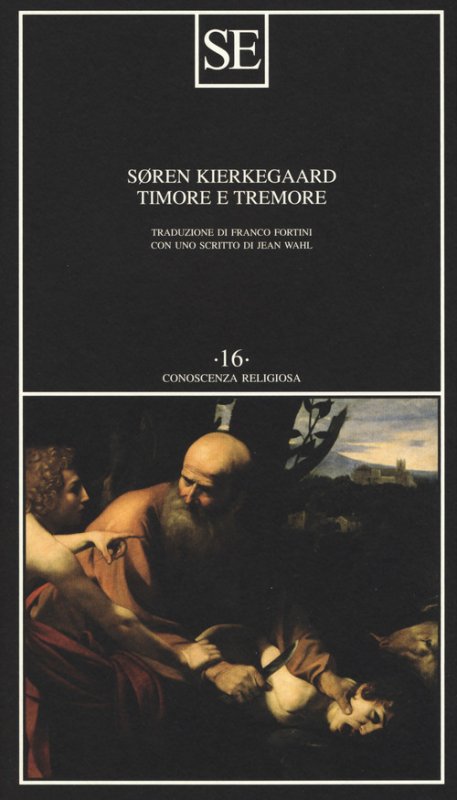 SE

SØREN KIERKEGAARD
TIMORE E TREMORE

TRADUZIONE DI FRANCO FORTINI
CON UNO SCRITTO DI JEAN WAHL

·16·
CONOSCENZA RELIGIOSA